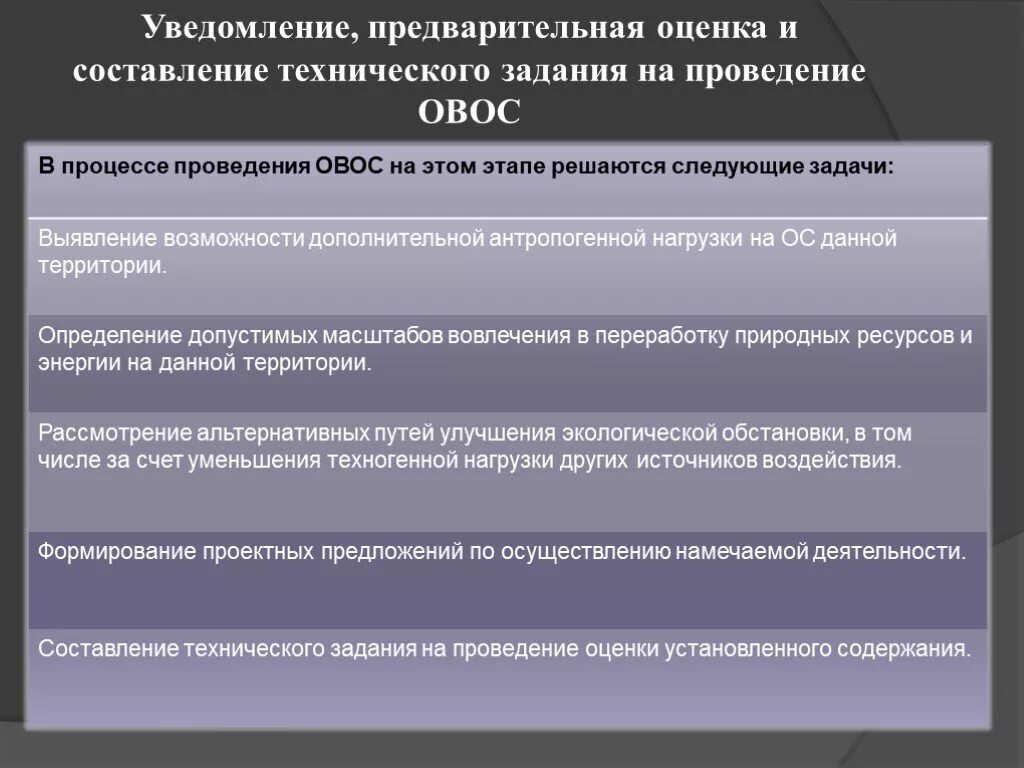 Уведомление, предварительная оценка и составление технического задания на проведение ОВОС

| В процессе проведения ОВОС на этом этапе решаются следующие задачи: |
|---|
| Выявление возможности дополнительной антропогенной нагрузки на ОС данной территории. |
| Определение допустимых масштабов вовлечения в переработку природных ресурсов и энергии на данной территории. |
| Рассмотрение альтернативных путей улучшения экологической обстановки, в том числе за счет уменьшения техногенной нагрузки других источников воздействия. |
| Формирование проектных предложений по осуществлению намечаемой деятельности. |
| Составление технического задания на проведение оценки установленного содержания. |